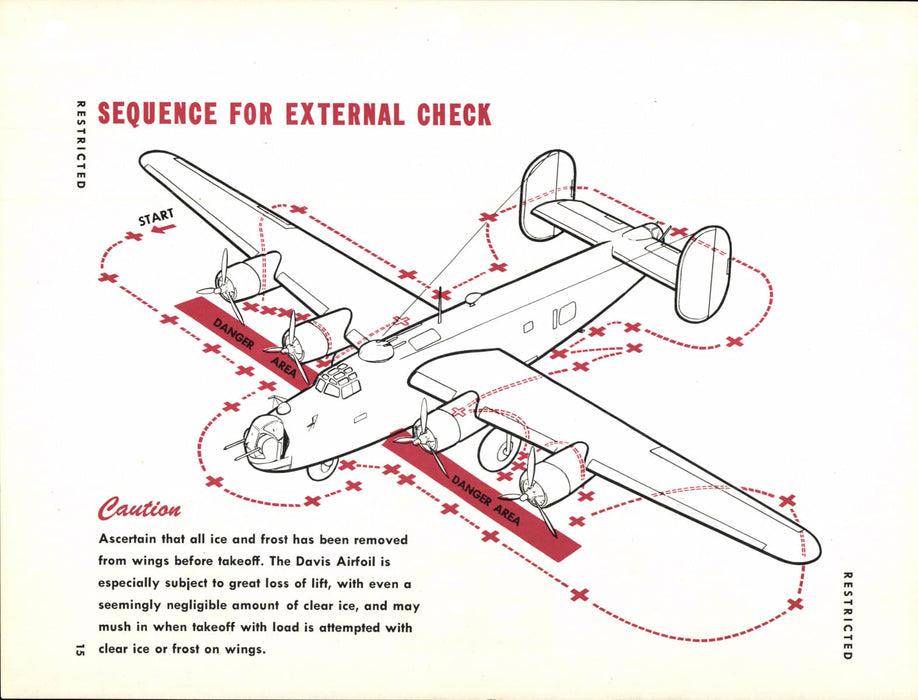 RESTRICTED

SEQUENCE FOR EXTERNAL CHECK

START

DANGER AREA

DANGER AREA

Caution

Ascertain that all ice and frost has been removed from wings before takeoff. The Davis Airfoil is especially subject to great loss of lift, with even a seemingly negligible amount of clear ice, and may mush in when takeoff with load is attempted with clear ice or frost on wings.

15

RESTRICTED